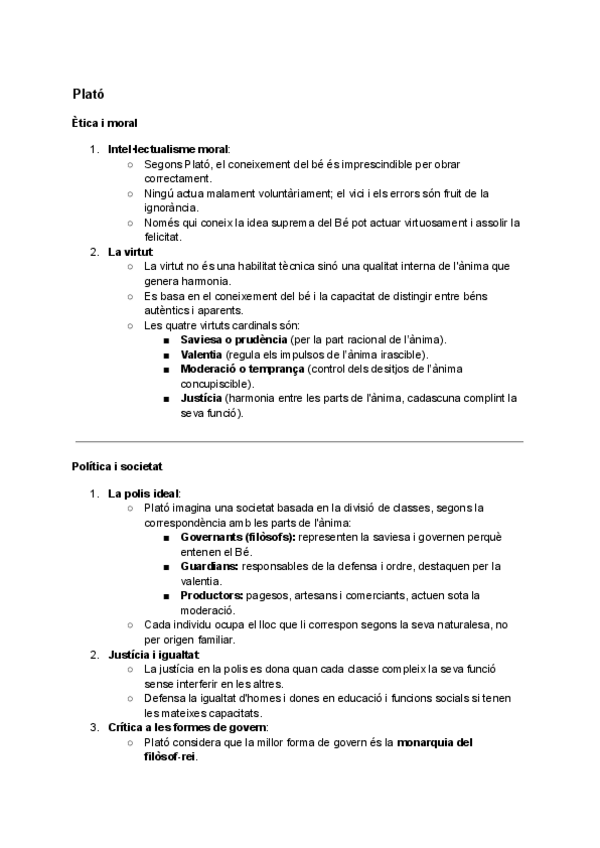 Plató

Ètica i moral

1. Intel·lectualisme moral:
   ○ Segons Plató, el coneixement del bé és imprescindible per obrar correctament.
   ○ Ningú actua malament voluntàriament; el vici i els errors són fruit de la ignorància.
   ○ Només qui coneix la idea suprema del Bé pot actuar virtuosament i assolir la felicitat.
2. La virtut:
   ○ La virtut no és una habilitat tècnica sinó una qualitat interna de l'ànima que genera harmonia.
   ○ Es basa en el coneixement del bé i la capacitat de distingir entre béns autèntics i aparents.
   ○ Les quatre virtuts cardinals són:
      ■ Saviesa o prudència (per la part racional de l'ànima).
      ■ Valentia (regula els impulsos de l'ànima irascible).
      ■ Moderació o temprança (control dels desitjos de l'ànima concupiscible).
      ■ Justícia (harmonia entre les parts de l'ànima, cadascuna complint la seva funció).

Política i societat

1. La polis ideal:
   ○ Plató imagina una societat basada en la divisió de classes, segons la correspondència amb les parts de l'ànima:
      ■ Governants (filòsofs): representen la saviesa i governen perquè entenen el Bé.
      ■ Guardians: responsables de la defensa i ordre, destaquen per la valentia.
      ■ Productors: pagesos, artesans i comerciants, actuen sota la moderació.
   ○ Cada individu ocupa el lloc que li correspon segons la seva naturalesa, no per origen familiar.
2. Justícia i igualtat:
   ○ La justícia en la polis es dona quan cada classe compleix la seva funció sense interferir en les altres.
   ○ Defensa la igualtat d'homes i dones en educació i funcions socials si tenen les mateixes capacitats.
3. Crítica a les formes de govern:
   ○ Plató considera que la millor forma de govern és la monarquia del filòsof-rei.